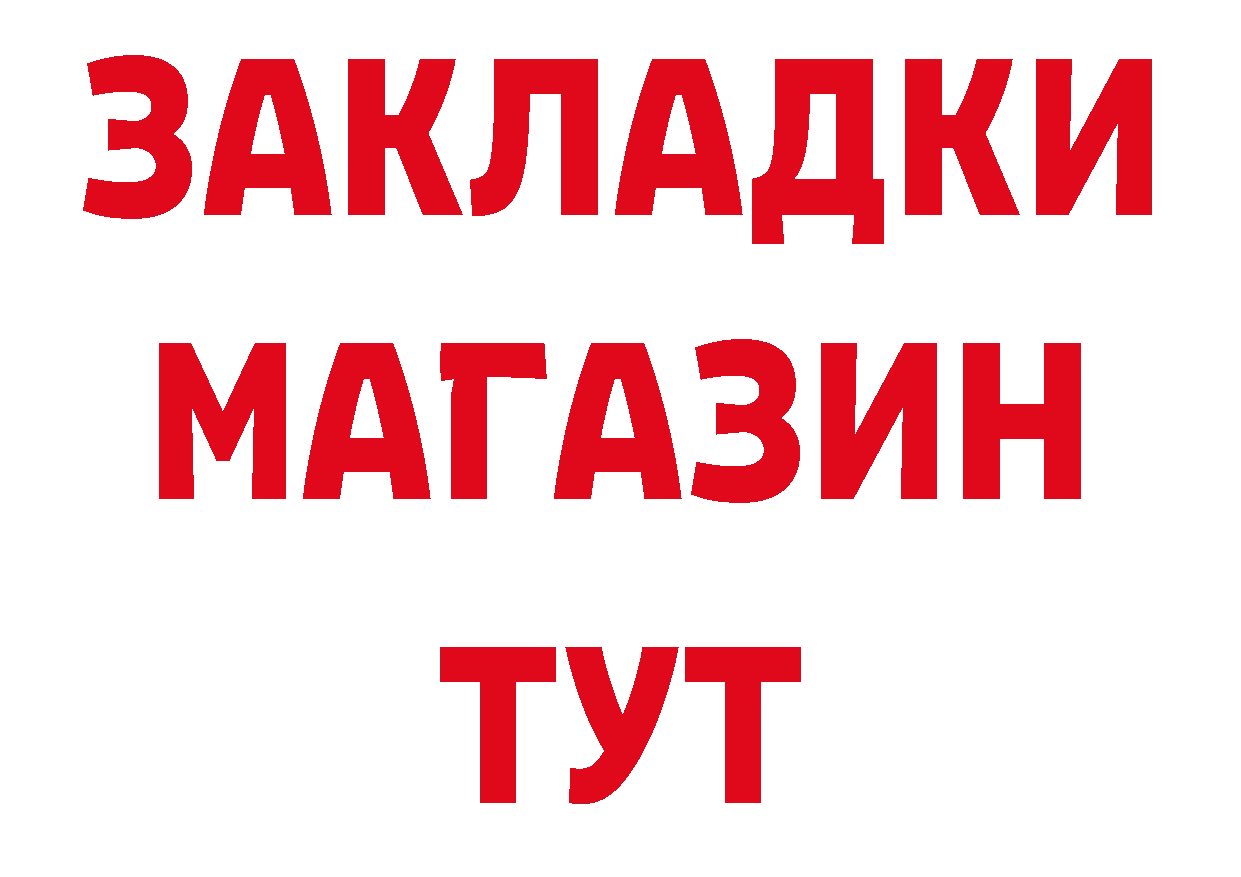 ЗАКЛАДКИ
МАГАЗИН
ТУТ